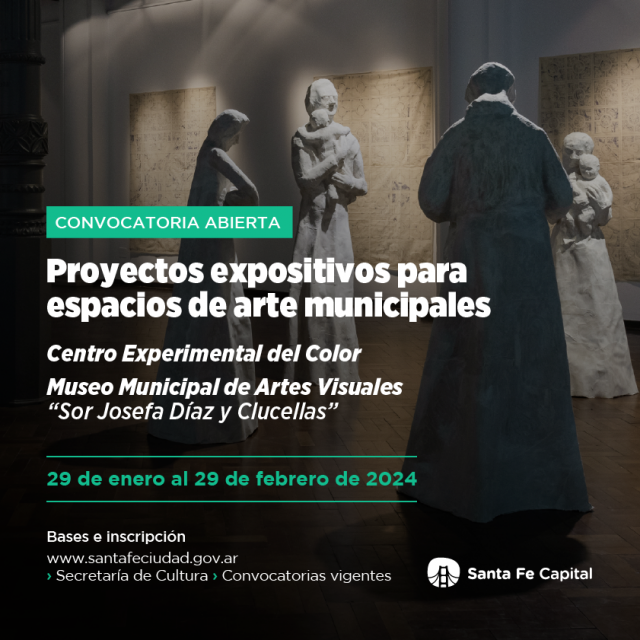 CONVOCATORIA ABIERTA

Proyectos expositivos para espacios de arte municipales

Centro Experimental del Color

Museo Municipal de Artes Visuales
"Sor Josefa Díaz y Clucellas"

29 de enero al 29 de febrero de 2024

Bases e inscripción
www.santafeciudad.gov.ar
› Secretaría de Cultura › Convocatorias vigentes

Santa Fe Capital